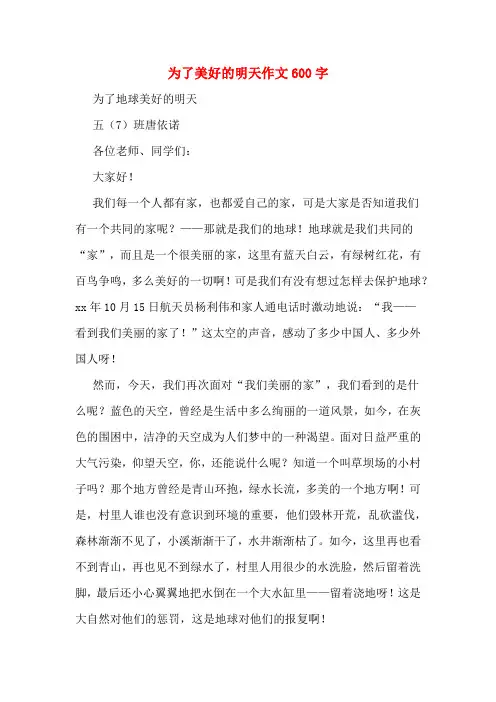 为了美好的明天作文600字

为了地球美好的明天

五（7）班唐依诺

各位老师、同学们：

大家好！

我们每一个人都有家，也都爱自己的家，可是大家是否知道我们有一个共同的家呢？——那就是我们的地球！地球就是我们共同的“家”，而且是一个很美丽的家，这里有蓝天白云，有绿树红花，有百鸟争鸣，多么美好的一切啊！可是我们有没有想过怎样去保护地球？xx年10月15日航天员杨利伟和家人通电话时激动地说：“我——看到我们美丽的家了！”这太空的声音，感动了多少中国人、多少外国人呀！

然而，今天，我们再次面对“我们美丽的家”，我们看到的是什么呢？蓝色的天空，曾经是生活中多么绚丽的一道风景，如今，在灰色的围困中，洁净的天空成为人们梦中的一种渴望。面对日益严重的大气污染，仰望天空，你，还能说什么呢？知道一个叫草坝场的小村子吗？那个地方曾经是青山环抱，绿水长流，多美的一个地方啊！可是，村里人谁也没有意识到环境的重要，他们毁林开荒，乱砍滥伐，森林渐渐不见了，小溪渐渐干了，水井渐渐枯了。如今，这里再也看不到青山，再也见不到绿水了，村里人用很少的水洗脸，然后留着洗脚，最后还小心翼翼地把水倒在一个大水缸里——留着浇地呀！这是大自然对他们的惩罚，这是地球对他们的报复啊！